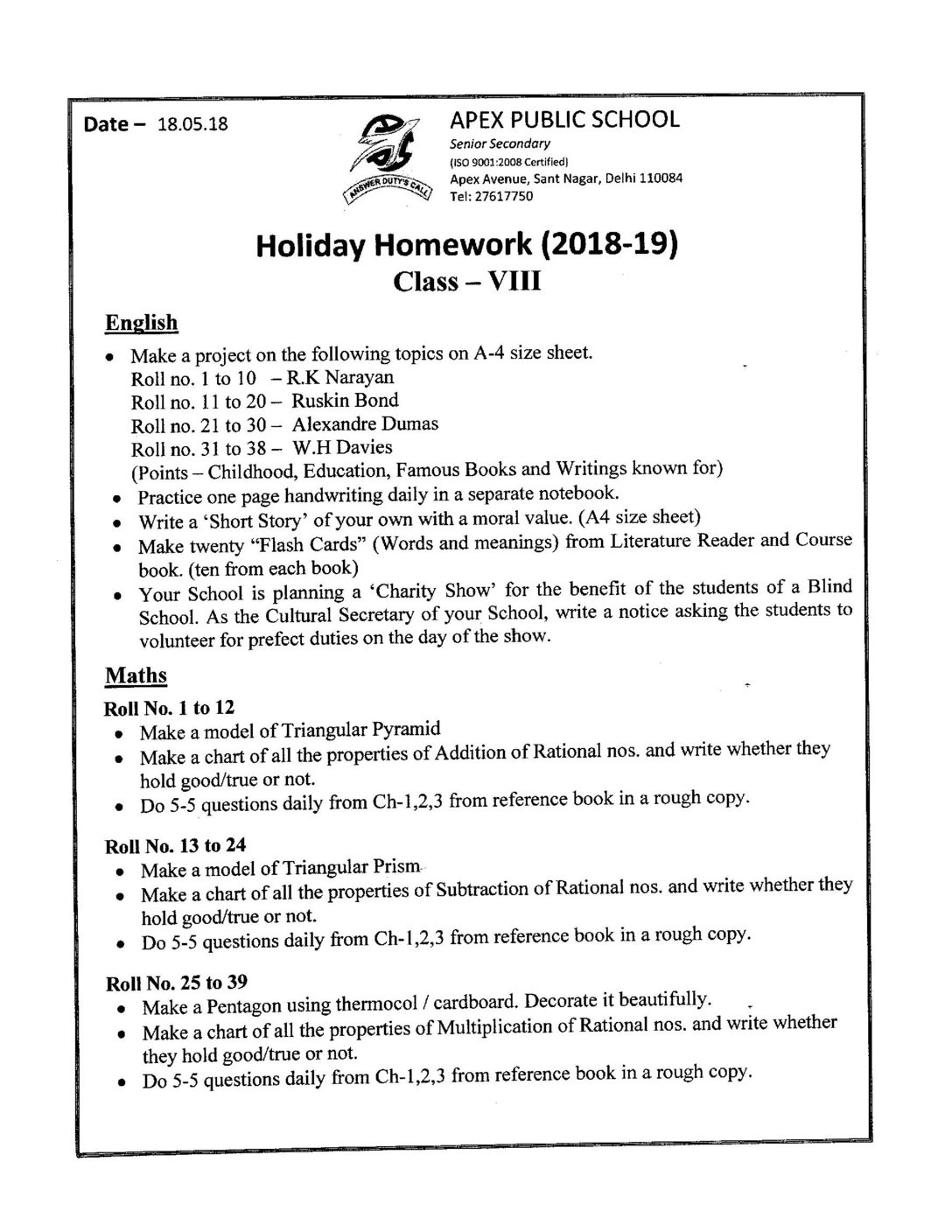 Date – 18.05.18

ANSWER DUTY'S CALL

APEX PUBLIC SCHOOL
Senior Secondary
(ISO 9001:2008 Certified)
Apex Avenue, Sant Nagar, Delhi 110084
Tel: 27617750

Holiday Homework (2018-19)
Class – VIII

English

• Make a project on the following topics on A-4 size sheet.
Roll no. 1 to 10 – R.K Narayan
Roll no. 11 to 20 – Ruskin Bond
Roll no. 21 to 30 – Alexandre Dumas
Roll no. 31 to 38 – W.H Davies
(Points – Childhood, Education, Famous Books and Writings known for)
• Practice one page handwriting daily in a separate notebook.
• Write a 'Short Story' of your own with a moral value. (A4 size sheet)
• Make twenty "Flash Cards" (Words and meanings) from Literature Reader and Course book. (ten from each book)
• Your School is planning a 'Charity Show' for the benefit of the students of a Blind School. As the Cultural Secretary of your School, write a notice asking the students to volunteer for prefect duties on the day of the show.

Maths

Roll No. 1 to 12
• Make a model of Triangular Pyramid
• Make a chart of all the properties of Addition of Rational nos. and write whether they hold good/true or not.
• Do 5-5 questions daily from Ch-1,2,3 from reference book in a rough copy.

Roll No. 13 to 24
• Make a model of Triangular Prism
• Make a chart of all the properties of Subtraction of Rational nos. and write whether they hold good/true or not.
• Do 5-5 questions daily from Ch-1,2,3 from reference book in a rough copy.

Roll No. 25 to 39
• Make a Pentagon using thermocol / cardboard. Decorate it beautifully.
• Make a chart of all the properties of Multiplication of Rational nos. and write whether they hold good/true or not.
• Do 5-5 questions daily from Ch-1,2,3 from reference book in a rough copy.